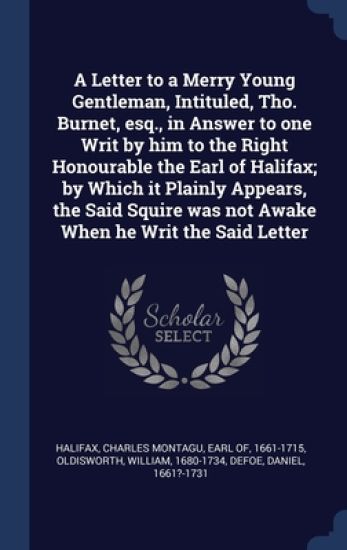 A Letter to a Merry Young Gentleman, Intituled, Tho. Burnet, esq., in Answer to one Writ by him to the Right Honourable the Earl of Halifax; by Which it Plainly Appears, the Said Squire was not Awake When he Writ the Said Letter

Scholar SELECT

HALIFAX, CHARLES MONTAGU, EARL OF, 1661-1715, OLDISWORTH, WILLIAM, 1680-1734, DEFOE, DANIEL, 1661?-1731